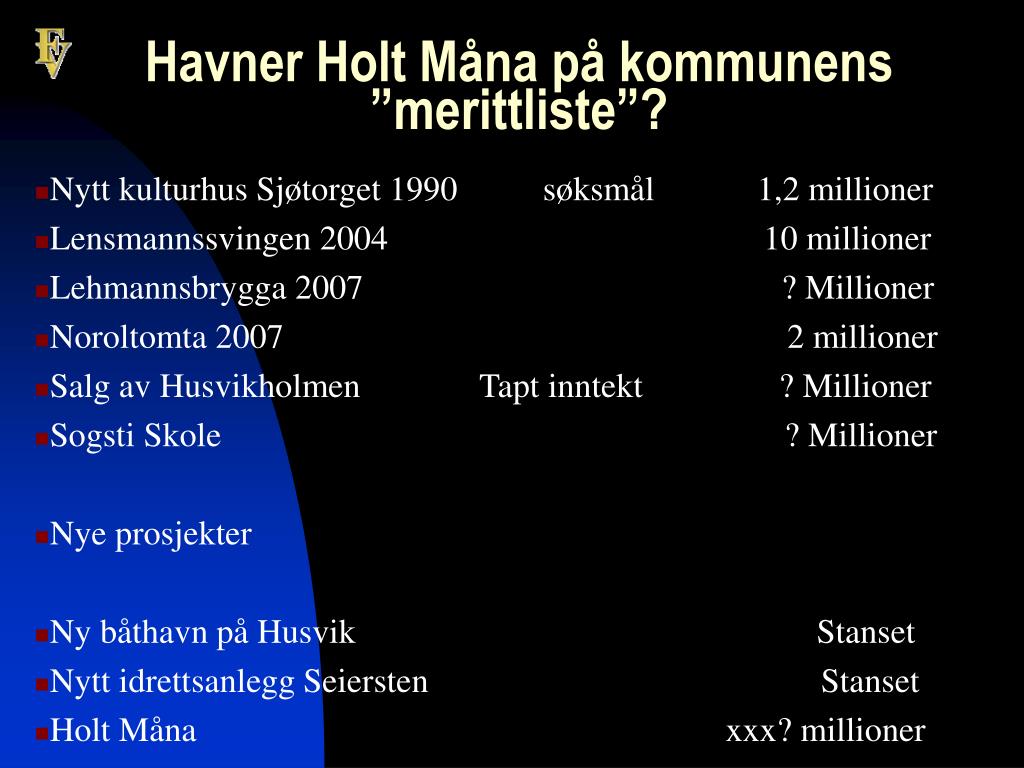 FV

Havner Holt Måna på kommunens ”merittliste”?

Nytt kulturhus Sjøtorget 1990 søksmål 1,2 millioner
Lensmannssvingen 2004 10 millioner
Lehmannsbrygga 2007 ? Millioner
Noroltomta 2007 2 millioner
Salg av Husvikholmen Tapt inntekt ? Millioner
Sogsti Skole ? Millioner

Nye prosjekter

Ny båthavn på Husvik Stanset
Nytt idrettsanlegg Seiersten Stanset
Holt Måna xxx? millioner